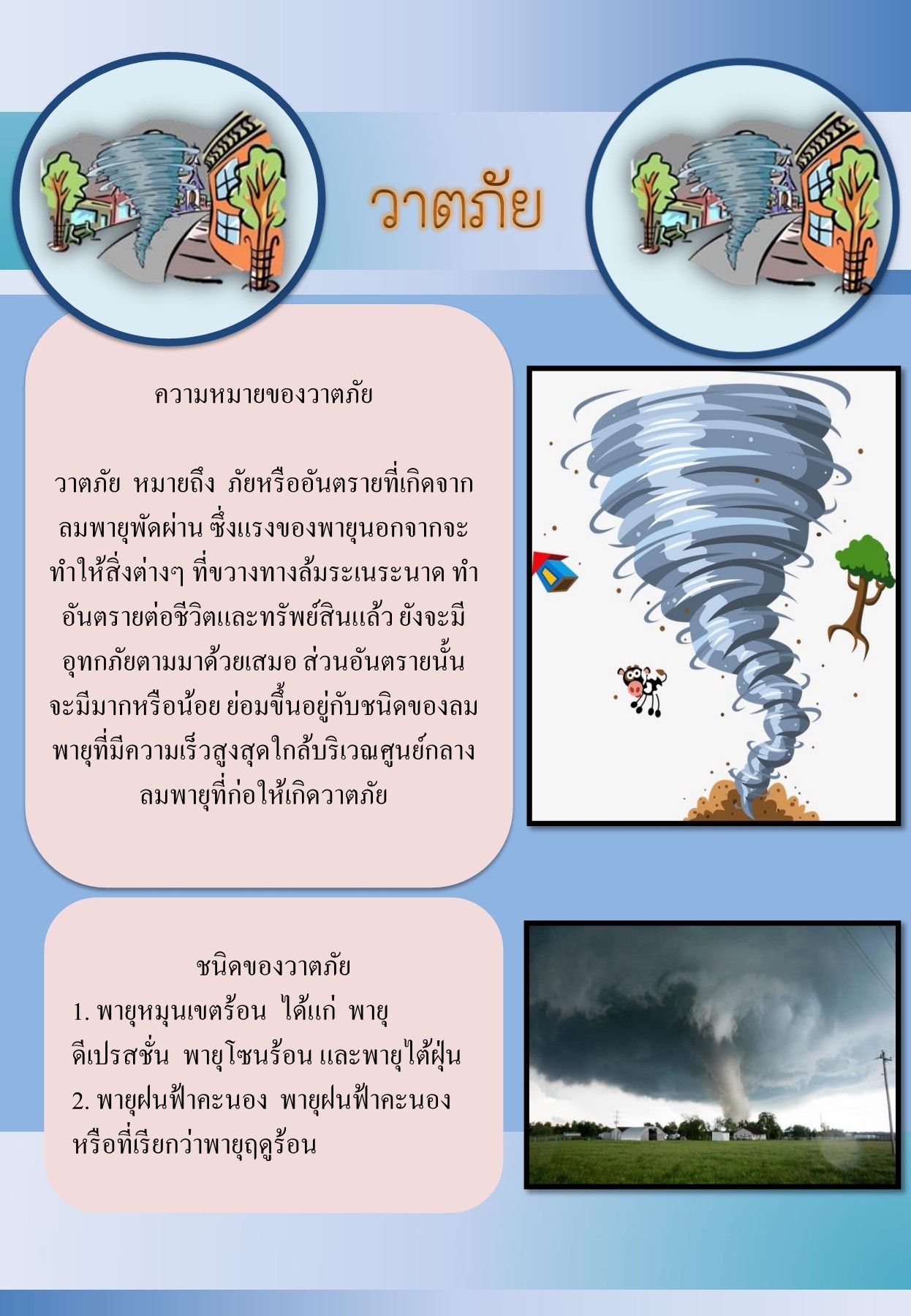 วาตภัย

ความหมายของวาตภัย

วาตภัย หมายถึง ภัยหรืออันตรายที่เกิดจากลมพายุพัดผ่าน ซึ่งแรงของพายุนอกจากจะทำให้สิ่งต่างๆ ที่ขวางทางล้มระเนระนาด ทำอันตรายต่อชีวิตและทรัพย์สินแล้ว ยังจะมีอุทกภัยตามมาด้วยเสมอ ส่วนอันตรายนั้นจะมีมากหรือน้อย ย่อมขึ้นอยู่กับชนิดของลมพายุที่มีความเร็วสูงสุดใกล้บริเวณศูนย์กลางลมพายุที่ก่อให้เกิดวาตภัย

ชนิดของวาตภัย
1. พายุหมุนเขตร้อน ได้แก่ พายุดีเปรสชั่น พายุโซนร้อน และพายุไต้ฝุ่น
2. พายุฝนฟ้าคะนอง พายุฝนฟ้าคะนองหรือที่เรียกว่าพายุฤดูร้อน